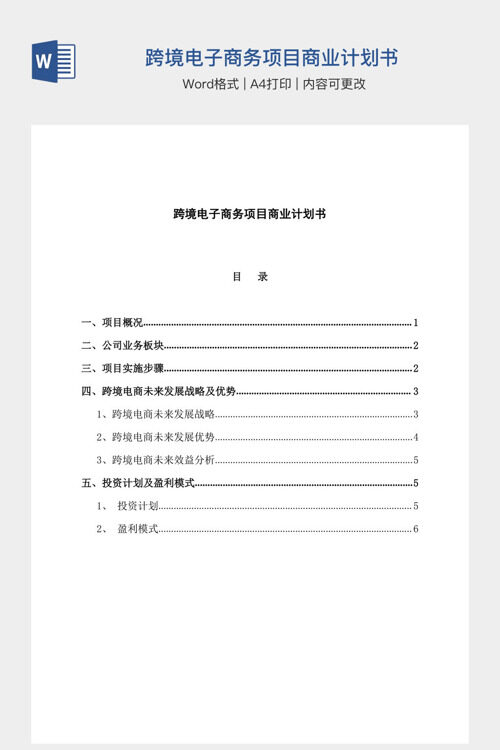 W

跨境电子商务项目商业计划书

Word格式 | A4打印 | 内容可更改

跨境电子商务项目商业计划书

目　录

一、项目概况......1

二、公司业务板块......2

三、项目实施步骤......2

四、跨境电商未来发展战略及优势......3

1、跨境电商未来发展战略......3

2、跨境电商未来发展优势......4

3、跨境电商未来效益分析......5

五、投资计划及盈利模式......5

1、 投资计划......5

2、 盈利模式......6